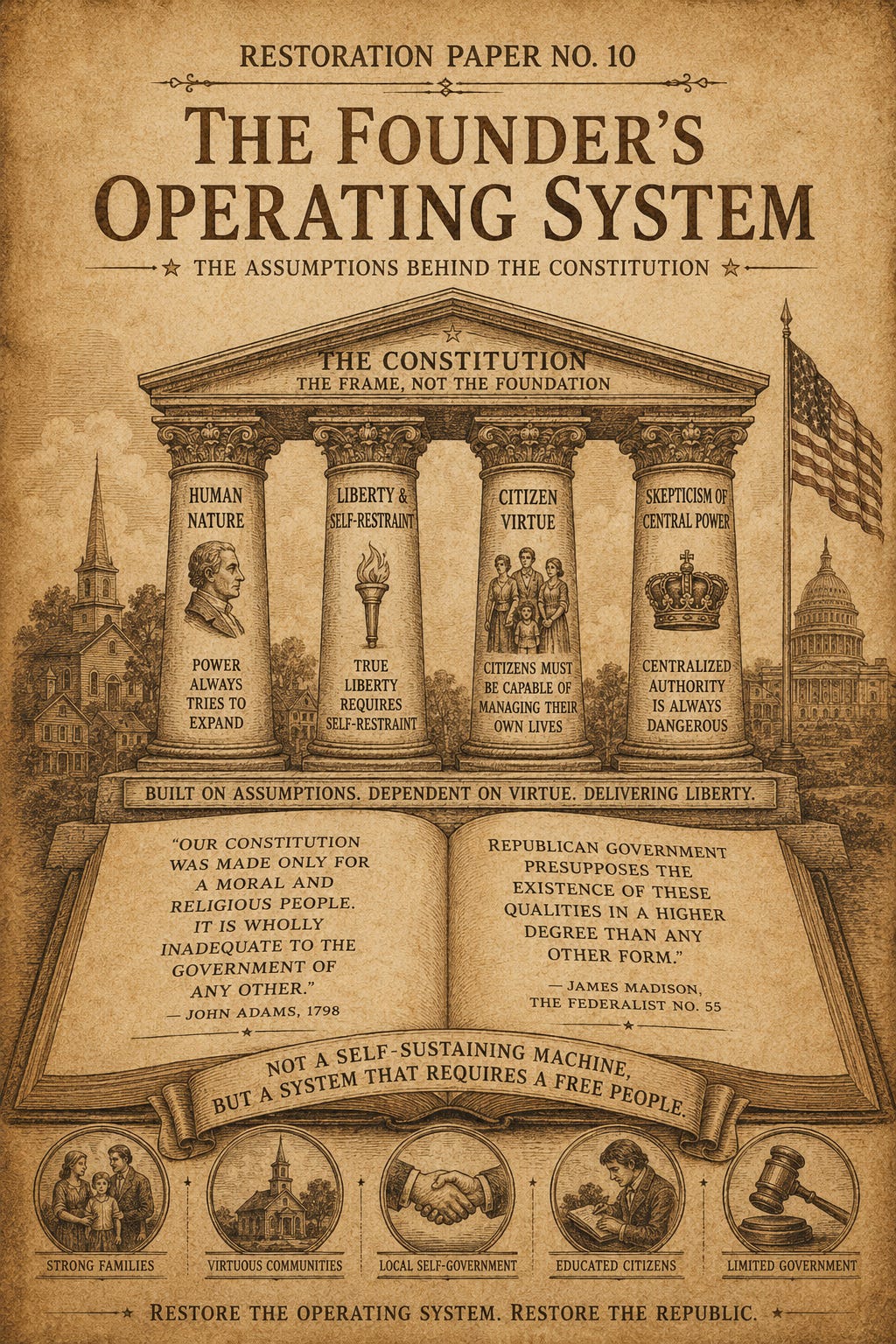 RESTORATION PAPER NO. 10

THE FOUNDER'S OPERATING SYSTEM

THE ASSUMPTIONS BEHIND THE CONSTITUTION

THE CONSTITUTION
THE FRAME, NOT THE FOUNDATION

HUMAN NATURE
POWER ALWAYS TRIES TO EXPAND

LIBERTY & SELF-RESTRAINT
TRUE LIBERTY REQUIRES SELF-RESTRAINT

CITIZEN VIRTUE
CITIZENS MUST BE CAPABLE OF MANAGING THEIR OWN LIVES

SKEPTICISM OF CENTRAL POWER
CENTRALIZED AUTHORITY IS ALWAYS DANGEROUS

BUILT ON ASSUMPTIONS. DEPENDENT ON VIRTUE. DELIVERING LIBERTY.

"OUR CONSTITUTION WAS MADE ONLY FOR A MORAL AND RELIGIOUS PEOPLE. IT IS WHOLLY INADEQUATE TO THE GOVERNMENT OF ANY OTHER."
— JOHN ADAMS, 1798

REPUBLICAN GOVERNMENT PRESUPPOSES THE EXISTENCE OF THESE QUALITIES IN A HIGHER DEGREE THAN ANY OTHER FORM."
— JAMES MADISON, THE FEDERALIST NO. 55

NOT A SELF-SUSTAINING MACHINE, BUT A SYSTEM THAT REQUIRES A FREE PEOPLE.

STRONG FAMILIES

VIRTUOUS COMMUNITIES

LOCAL SELF-GOVERNMENT

EDUCATED CITIZENS

LIMITED GOVERNMENT

RESTORE THE OPERATING SYSTEM. RESTORE THE REPUBLIC.